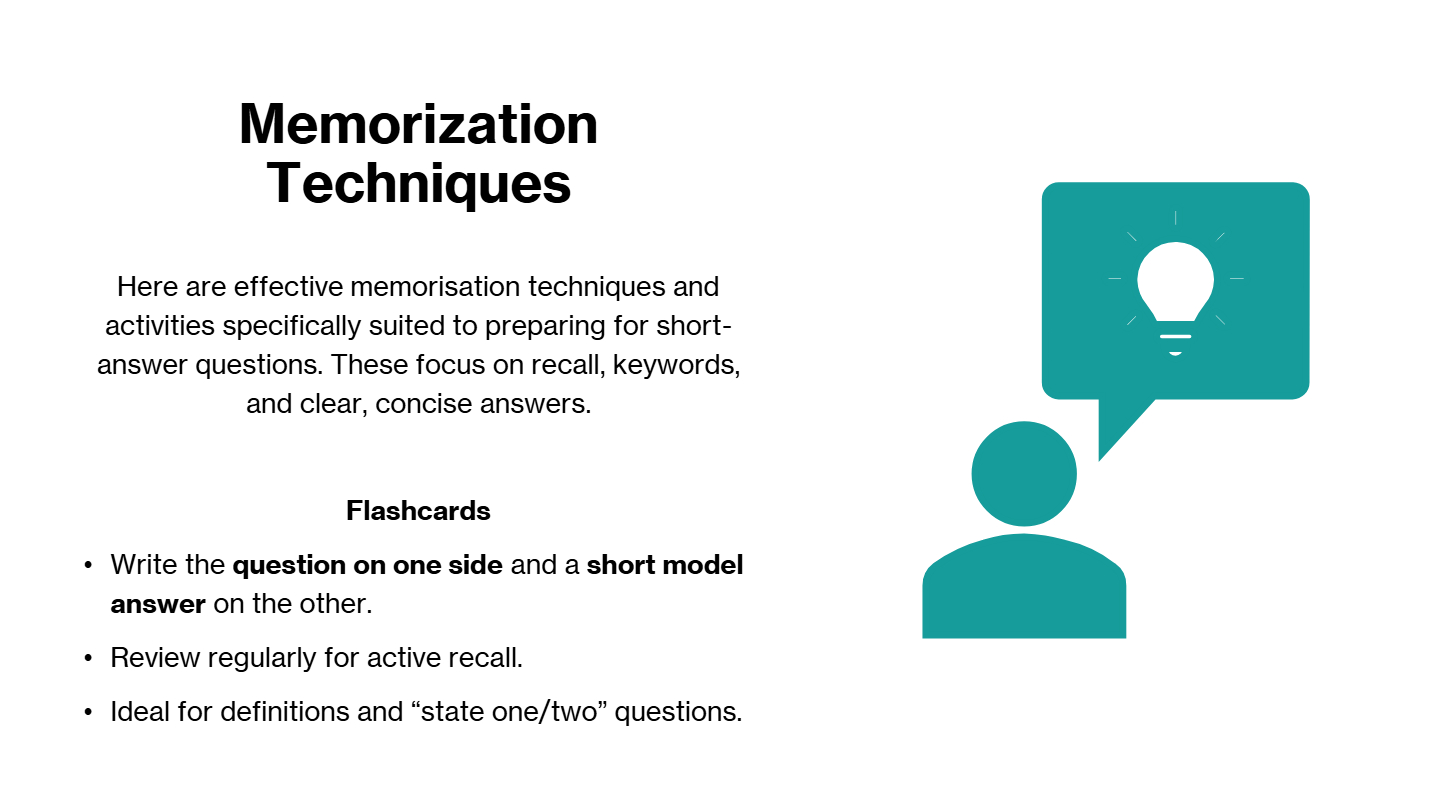 Memorization Techniques

Here are effective memorisation techniques and activities specifically suited to preparing for short-answer questions. These focus on recall, keywords, and clear, concise answers.

Flashcards

• Write the question on one side and a short model answer on the other.
• Review regularly for active recall.
• Ideal for definitions and "state one/two" questions.